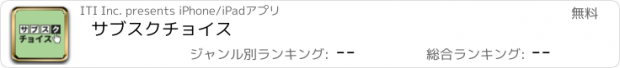 サブスク
チョイス

ITI Inc. presents iPhone/iPadアプリ

無料

サブスクチョイス

ジャンル別ランキング: --

総合ランキング: --